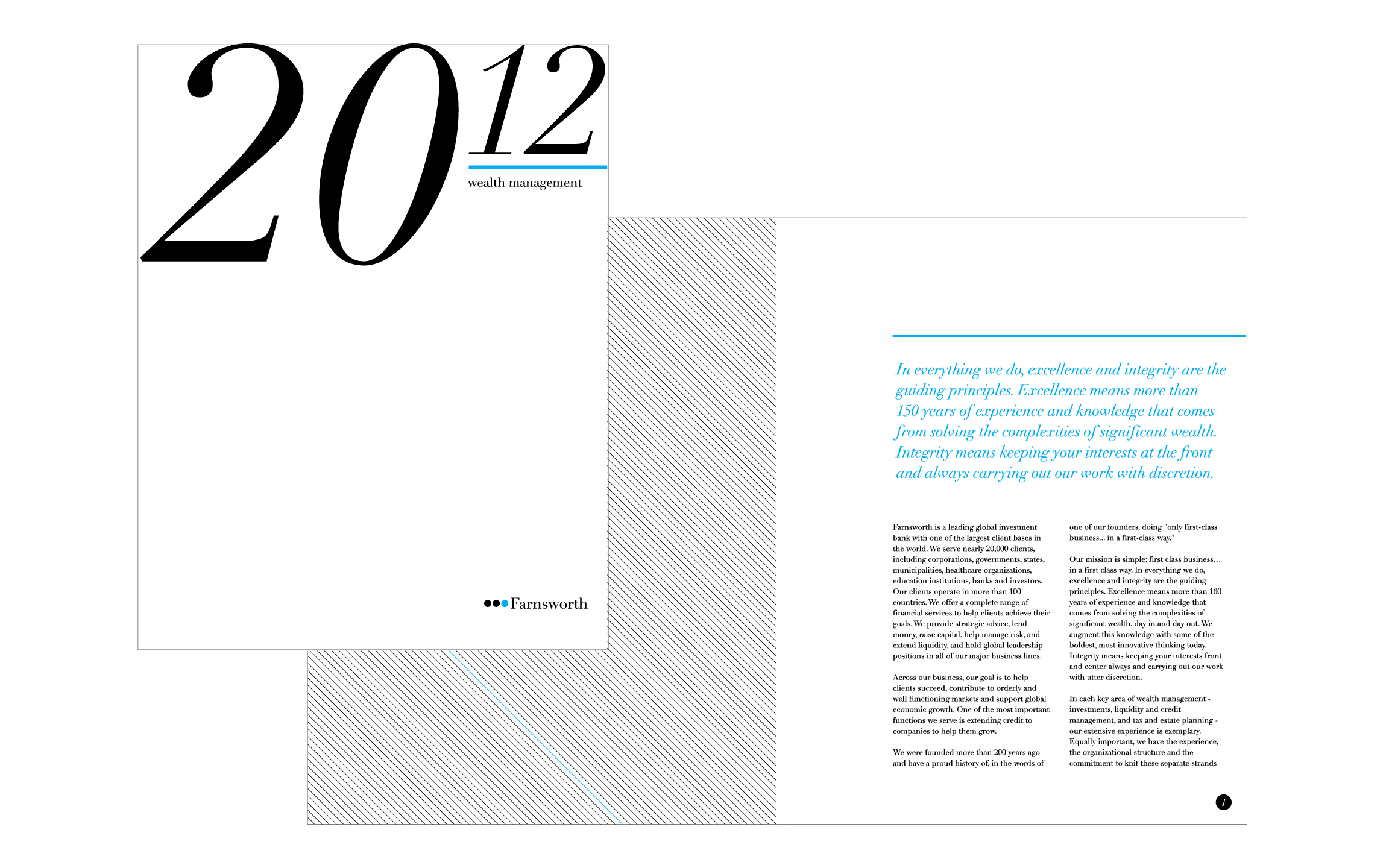 2012

wealth management

Farnsworth

In everything we do, excellence and integrity are the guiding principles. Excellence means more than 150 years of experience and knowledge that comes from solving the complexities of significant wealth. Integrity means keeping your interests at the front and always carrying out our work with discretion.

Farnsworth is a leading global investment bank with one of the largest client bases in the world. We serve nearly 20,000 clients, including corporations, governments, states, municipalities, healthcare organizations, education institutions, banks and investors. Our clients operate in more than 100 countries. We offer a complete range of financial services to help clients achieve their goals. We provide strategic advice, lend money, raise capital, help manage risk, and extend liquidity, and hold global leadership positions in all of our major business lines.

Across our business, our goal is to help clients succeed, contribute to orderly and well functioning markets and support global economic growth. One of the most important functions we serve is extending credit to companies to help them grow.

We were founded more than 200 years ago and have a proud history of, in the words of one of our founders, doing "only first-class business... in a first-class way."

Our mission is simple: first class business... in a first class way. In everything we do, excellence and integrity are the guiding principles. Excellence means more than 160 years of experience and knowledge that comes from solving the complexities of significant wealth, day in and day out. We augment this knowledge with some of the boldest, most innovative thinking today. Integrity means keeping your interests front and center always and carrying out our work with utter discretion.

In each key area of wealth management - investments, liquidity and credit management, and tax and estate planning - our extensive experience is exemplary. Equally important, we have the experience, the organizational structure and the commitment to knit these separate strands

1